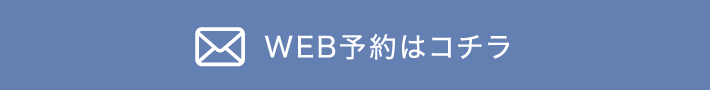 WEB予約はコチラ